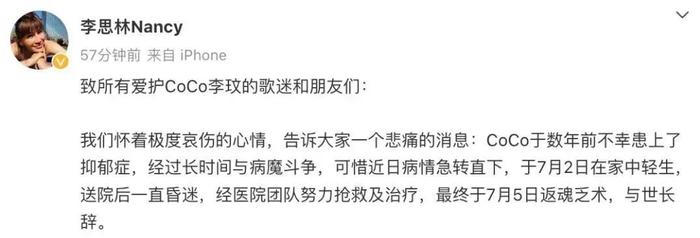 李思林Nancy

57分钟前 来自 iPhone

致所有爱护CoCo李玟的歌迷和朋友们：

我们怀着极度哀伤的心情，告诉大家一个悲痛的消息：CoCo于数年前不幸患上了抑郁症，经过长时间与病魔斗争，可惜近日病情急转直下，于7月2日在家中轻生，送院后一直昏迷，经医院团队努力抢救及治疗，最终于7月5日返魂乏术，与世长辞。